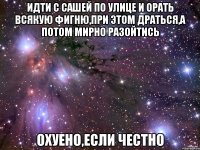 ИДТИ С САШЕЙ ПО УЛИЦЕ И ОРАТЬ ВСЯКУЮ ФИГНЮ,ПРИ ЭТОМ ДРАТЬСЯ,А ПОТОМ МИРНО РАЗОЙТИСЬ

ОХУЕНО,ЕСЛИ ЧЕСТНО